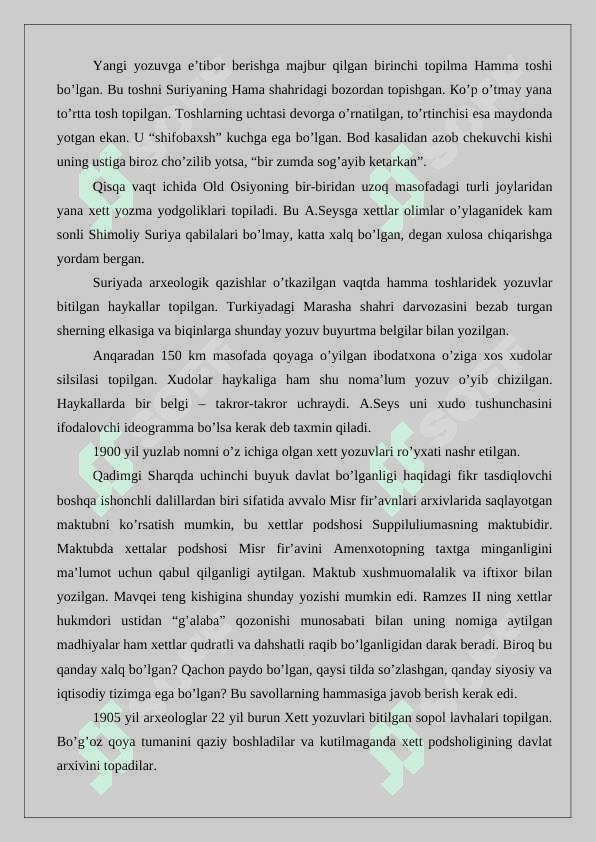 Yangi yozuvga e’tibor berishga majbur qilgan birinchi topilma Hamma toshi bo’lgan. Bu toshni Suriyaning Hama shahridagi bozordan topishgan. Ko’p o’tmay yana to’rtta tosh topilgan. Toshlarning uchtasi devorga o’rnatilgan, to’rtinchisi esa maydonda yotgan ekan. U “shifobaxsh” kuchga ega bo’lgan. Bod kasalidan azob chekuvchi kishi uning ustiga biroz cho’zilib yotsa, “bir zumda sog’ayib ketarkan”.

Qisqa vaqt ichida Old Osiyoning bir-biridan uzoq masofadagi turli joylaridan yana xett yozma yodgoliklari topiladi. Bu A.Seysga xettlar olimlar o’ylaganidek kam sonli Shimoliy Suriya qabilalari bo’lmay, katta xalq bo’lgan, degan xulosa chiqarishga yordam bergan.

Suriyada arxeologik qazishlar o’tkazilgan vaqtda hamma toshlaridek yozuvlar bitilgan haykallar topilgan. Turkiyadagi Marasha shahri darvozasini bezab turgan sherning elkasiga va biqinlarga shunday yozuv buyurtma belgilar bilan yozilgan.

Anqaradan 150 km masofada qoyaga o’yilgan ibodatxona o’ziga xos xudolar silsilasi topilgan. Xudolar haykaliga ham shu noma’lum yozuv o’yib chizilgan. Haykallarda bir belgi – takror-takror uchraydi. A.Seys uni xudo tushunchasini ifodalovchi ideogramma bo’lsa kerak deb taxmin qiladi.

1900 yil yuzlab nomni o’z ichiga olgan xett yozuvlari ro’yxati nashr etilgan.

Qadimgi Sharqda uchinchi buyuk davlat bo’lganligi haqidagi fikr tasdiqlovchi boshqa ishonchli dalillardan biri sifatida avvalo Misr fir’avnlari arxivlarida saqlayotgan maktubni ko’rsatish mumkin, bu xettlar podshosi Suppiluliumasning maktubidir. Maktubda xettalar podshosi Misr fir’avini Amenxotopning taxtga minganligini ma’lumot uchun qabul qilganligi aytilgan. Maktub xushmuomalalik va iftixor bilan yozilgan. Mavqei teng kishigina shunday yozishi mumkin edi. Ramzes II ning xettlar hukmdori ustidan “g’alaba” qozonishi munosabati bilan uning nomiga aytilgan madhiyalar ham xettlar qudratli va dahshatli raqib bo’lganligidan darak beradi. Biroq bu qanday xalq bo’lgan? Qachon paydo bo’lgan, qaysi tilda so’zlashgan, qanday siyosiy va iqtisodiy tizimga ega bo’lgan? Bu savollarning hammasiga javob berish kerak edi.

1905 yil arxeologlar 22 yil burun Xett yozuvlari bitilgan sopol lavhalari topilgan. Bo’g’oz qoya tumanini qaziy boshladilar va kutilmaganda xett podsholigining davlat arxivini topadilar.